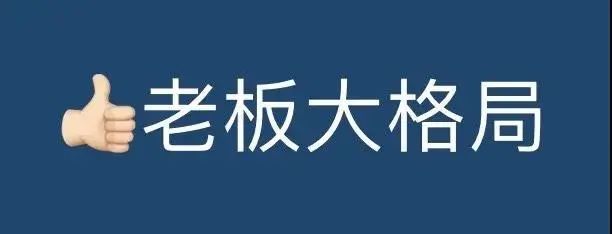 👍老板大格局